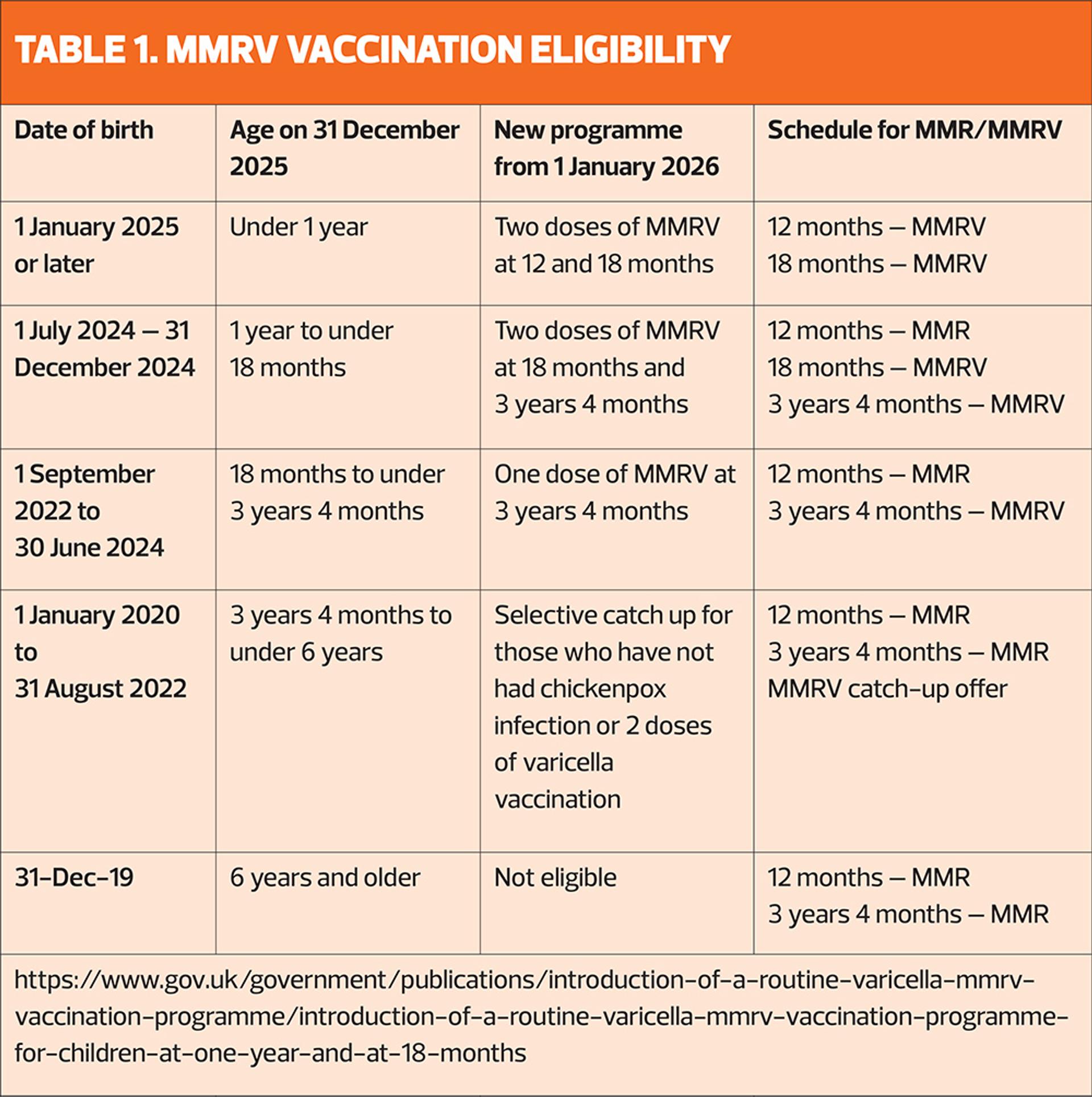 TABLE 1. MMRV VACCINATION ELIGIBILITY

| Date of birth | Age on 31 December 2025 | New programme from 1 January 2026 | Schedule for MMR/MMRV |
|---|---|---|---|
| 1 January 2025 or later | Under 1 year | Two doses of MMRV at 12 and 18 months | 12 months – MMRV 18 months – MMRV |
| 1 July 2024 – 31 December 2024 | 1 year to under 18 months | Two doses of MMRV at 18 months and 3 years 4 months | 12 months – MMR 18 months – MMRV 3 years 4 months – MMRV |
| 1 September 2022 to 30 June 2024 | 18 months to under 3 years 4 months | One dose of MMRV at 3 years 4 months | 12 months – MMR 3 years 4 months – MMRV |
| 1 January 2020 to 31 August 2022 | 3 years 4 months to under 6 years | Selective catch up for those who have not had chickenpox infection or 2 doses of varicella vaccination | 12 months – MMR 3 years 4 months – MMR MMRV catch-up offer |
| 31-Dec-19 | 6 years and older | Not eligible | 12 months – MMR 3 years 4 months – MMR |

https://www.gov.uk/government/publications/introduction-of-a-routine-varicella-mmrv-vaccination-programme/introduction-of-a-routine-varicella-mmrv-vaccination-programme-for-children-at-one-year-and-at-18-months